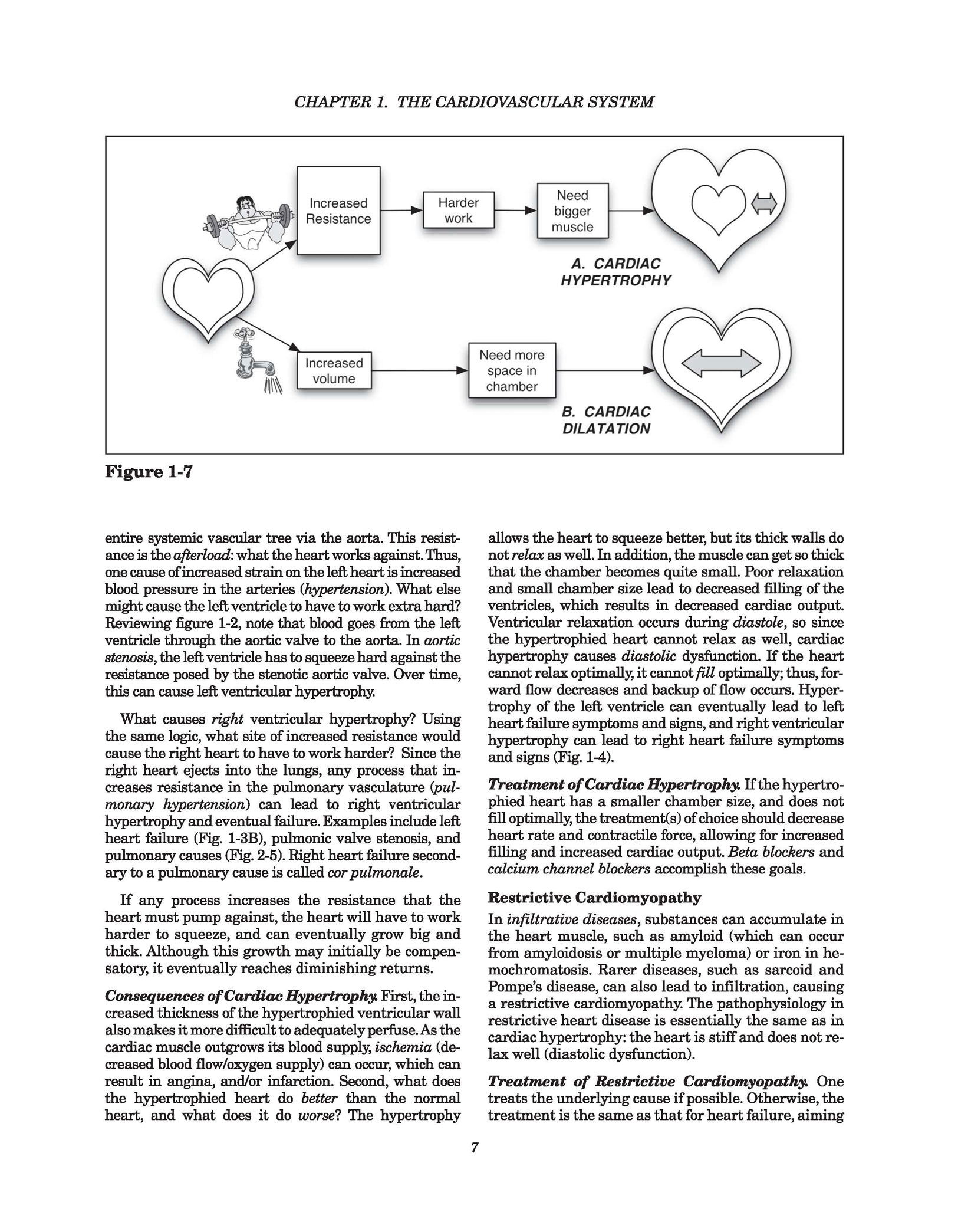 CHAPTER 1. THE CARDIOVASCULAR SYSTEM

Increased Resistance

Harder work

Need bigger muscle

A. CARDIAC HYPERTROPHY

Increased volume

Need more space in chamber

B. CARDIAC DILATATION

Figure 1-7

entire systemic vascular tree via the aorta. This resistance is the afterload: what the heart works against. Thus, one cause of increased strain on the left heart is increased blood pressure in the arteries (hypertension). What else might cause the left ventricle to have to work extra hard? Reviewing figure 1-2, note that blood goes from the left ventricle through the aortic valve to the aorta. In aortic stenosis, the left ventricle has to squeeze hard against the resistance posed by the stenotic aortic valve. Over time, this can cause left ventricular hypertrophy.

What causes right ventricular hypertrophy? Using the same logic, what site of increased resistance would cause the right heart to have to work harder? Since the right heart ejects into the lungs, any process that increases resistance in the pulmonary vasculature (pulmonary hypertension) can lead to right ventricular hypertrophy and eventual failure. Examples include left heart failure (Fig. 1-3B), pulmonic valve stenosis, and pulmonary causes (Fig. 2-5). Right heart failure secondary to a pulmonary cause is called cor pulmonale.

If any process increases the resistance that the heart must pump against, the heart will have to work harder to squeeze, and can eventually grow big and thick. Although this growth may initially be compensatory, it eventually reaches diminishing returns.

Consequences of Cardiac Hypertrophy. First, the increased thickness of the hypertrophied ventricular wall also makes it more difficult to adequately perfuse. As the cardiac muscle outgrows its blood supply, ischemia (decreased blood flow/oxygen supply) can occur, which can result in angina, and/or infarction. Second, what does the hypertrophied heart do better than the normal heart, and what does it do worse? The hypertrophy allows the heart to squeeze better, but its thick walls do not relax as well. In addition, the muscle can get so thick that the chamber becomes quite small. Poor relaxation and small chamber size lead to decreased filling of the ventricles, which results in decreased cardiac output. Ventricular relaxation occurs during diastole, so since the hypertrophied heart cannot relax as well, cardiac hypertrophy causes diastolic dysfunction. If the heart cannot relax optimally, it cannot fill optimally; thus, forward flow decreases and backup of flow occurs. Hypertrophy of the left ventricle can eventually lead to left heart failure symptoms and signs, and right ventricular hypertrophy can lead to right heart failure symptoms and signs (Fig. 1-4).

Treatment of Cardiac Hypertrophy. If the hypertrophied heart has a smaller chamber size, and does not fill optimally, the treatment(s) of choice should decrease heart rate and contractile force, allowing for increased filling and increased cardiac output. Beta blockers and calcium channel blockers accomplish these goals.

Restrictive Cardiomyopathy

In infiltrative diseases, substances can accumulate in the heart muscle, such as amyloid (which can occur from amyloidosis or multiple myeloma) or iron in hemochromatosis. Rarer diseases, such as sarcoid and Pompe's disease, can also lead to infiltration, causing a restrictive cardiomyopathy. The pathophysiology in restrictive heart disease is essentially the same as in cardiac hypertrophy: the heart is stiff and does not relax well (diastolic dysfunction).

Treatment of Restrictive Cardiomyopathy. One treats the underlying cause if possible. Otherwise, the treatment is the same as that for heart failure, aiming

7